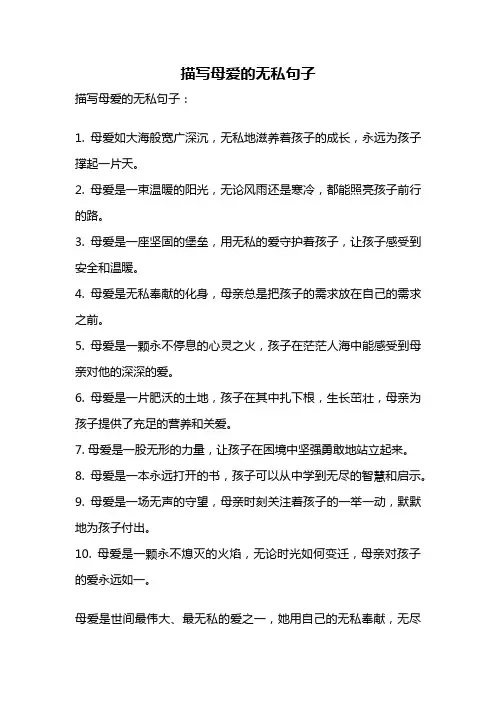 描写母爱的无私句子

描写母爱的无私句子：

1. 母爱如大海般宽广深沉，无私地滋养着孩子的成长，永远为孩子撑起一片天。

2. 母爱是一束温暖的阳光，无论风雨还是寒冷，都能照亮孩子前行的路。

3. 母爱是一座坚固的堡垒，用无私的爱守护着孩子，让孩子感受到安全和温暖。

4. 母爱是无私奉献的化身，母亲总是把孩子的需求放在自己的需求之前。

5. 母爱是一颗永不停息的心灵之火，孩子在茫茫人海中能感受到母亲对他的深深的爱。

6. 母爱是一片肥沃的土地，孩子在其中扎下根，生长茁壮，母亲为孩子提供了充足的营养和关爱。

7. 母爱是一股无形的力量，让孩子在困境中坚强勇敢地站立起来。

8. 母爱是一本永远打开的书，孩子可以从中学到无尽的智慧和启示。

9. 母爱是一场无声的守望，母亲时刻关注着孩子的一举一动，默默地为孩子付出。

10. 母爱是一颗永不熄灭的火焰，无论时光如何变迁，母亲对孩子的爱永远如一。

母爱是世间最伟大、最无私的爱之一，她用自己的无私奉献，无尽